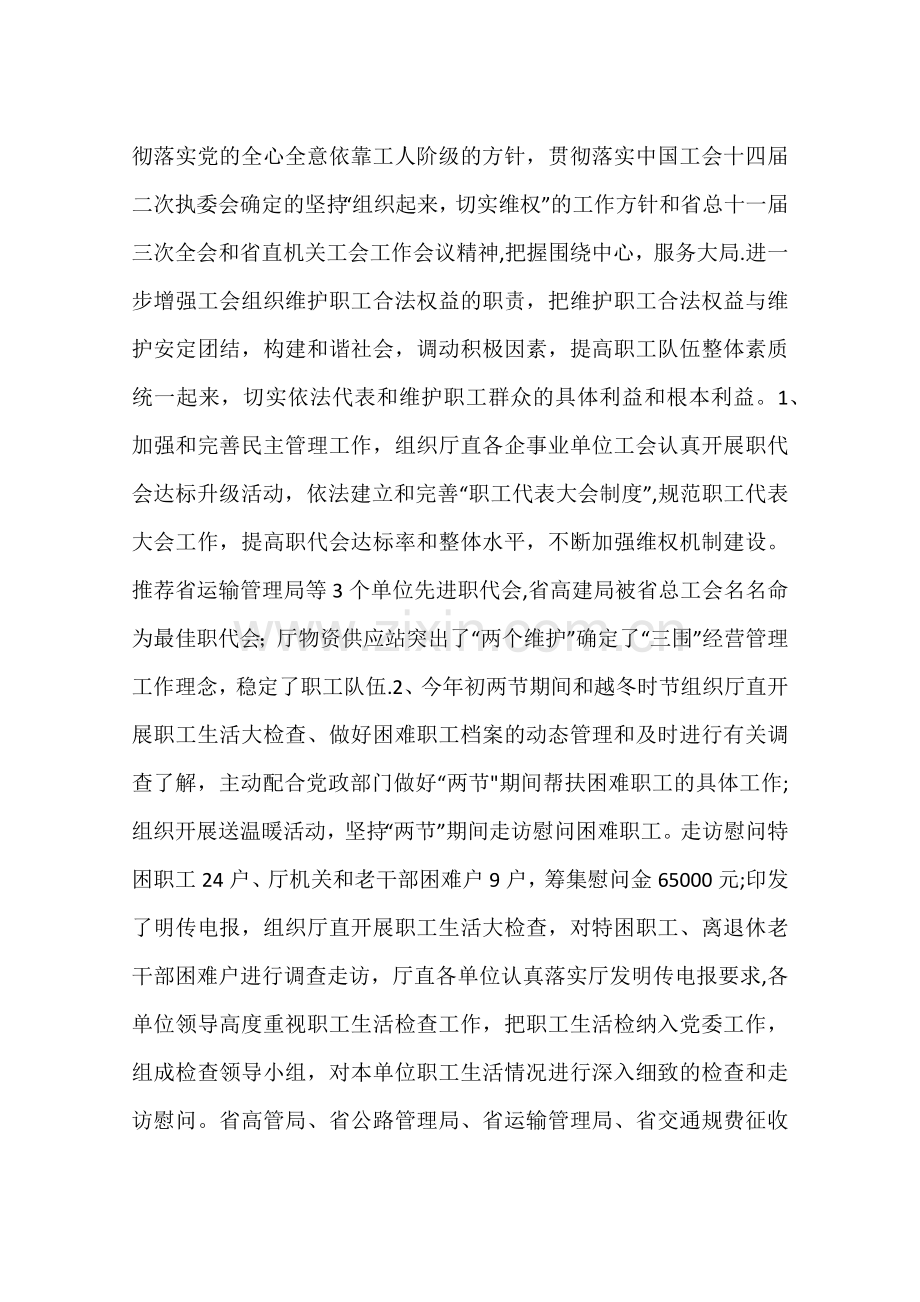 彻落实党的全心全意依靠工人阶级的方针，贯彻落实中国工会十四届二次执委会确定的坚持“组织起来，切实维权”的工作方针和省总十一届三次全会和省直机关工会工作会议精神,把握围绕中心，服务大局.进一步增强工会组织维护职工合法权益的职责，把维护职工合法权益与维护安定团结，构建和谐社会，调动积极因素，提高职工队伍整体素质统一起来，切实依法代表和维护职工群众的具体利益和根本利益。1、加强和完善民主管理工作，组织厅直各企事业单位工会认真开展职代会达标升级活动，依法建立和完善“职工代表大会制度”,规范职工代表大会工作，提高职代会达标率和整体水平，不断加强维权机制建设。推荐省运输管理局等3个单位先进职代会,省高建局被省总工会名名命为最佳职代会；厅物资供应站突出了“两个维护”确定了“三围”经营管理工作理念，稳定了职工队伍.2、今年初两节期间和越冬时节组织厅直开展职工生活大检查、做好困难职工档案的动态管理和及时进行有关调查了解，主动配合党政部门做好“两节”期间帮扶困难职工的具体工作;组织开展送温暖活动，坚持“两节”期间走访慰问困难职工。走访慰问特困职工24户、厅机关和老干部困难户9户，筹集慰问金65000元;印发了明传电报，组织厅直开展职工生活大检查，对特困职工、离退休老干部困难户进行调查走访，厅直各单位认真落实厅发明传电报要求,各单位领导高度重视职工生活检查工作，把职工生活检纳入党委工作，组成检查领导小组，对本单位职工生活情况进行深入细致的检查和走访慰问。省高管局、省公路管理局、省运输管理局、省交通规费征收

www.zixin.com.cn